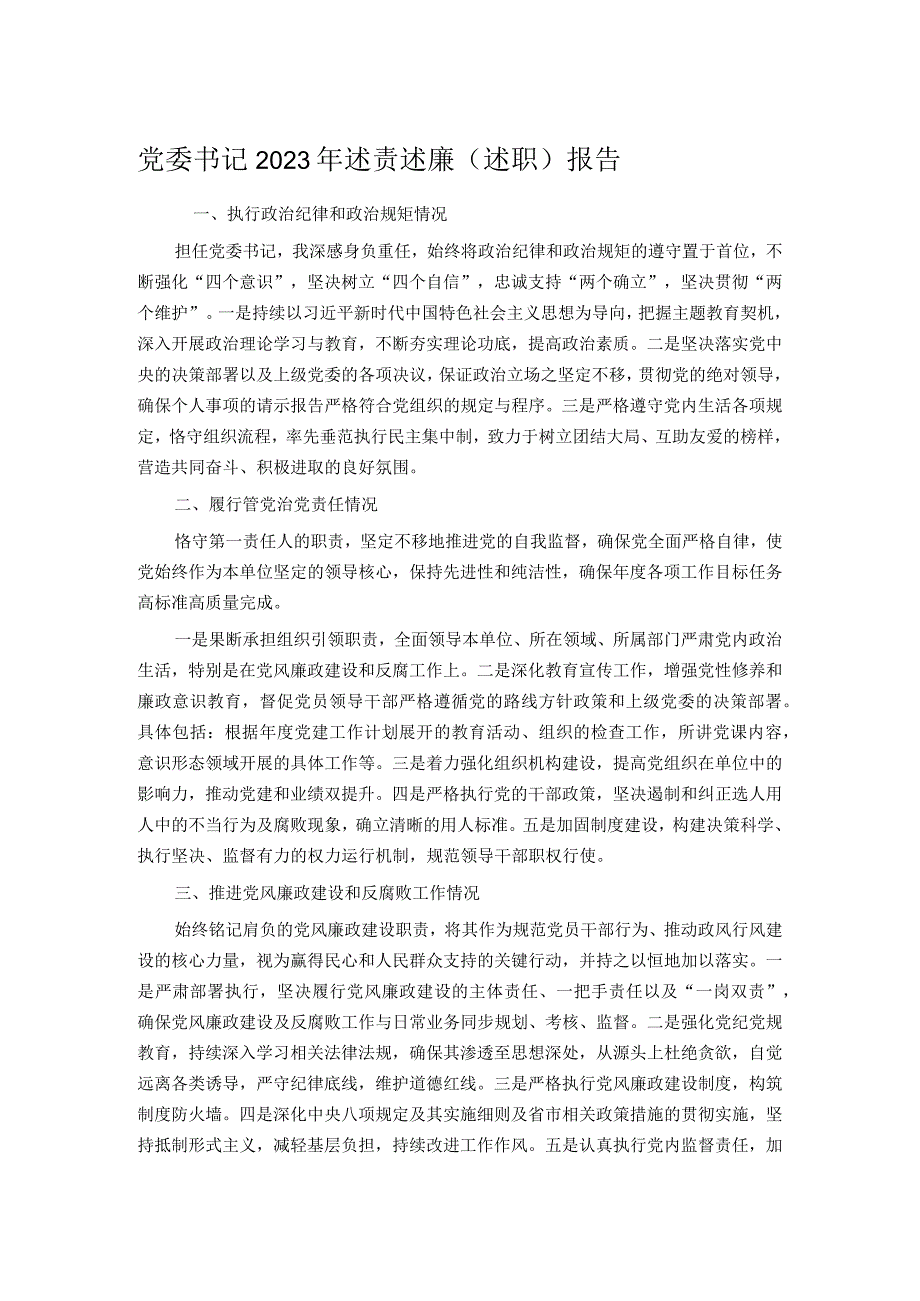 党委书记2023年述责述廉（述职）报告

一、执行政治纪律和政治规矩情况

担任党委书记，我深感身负重任，始终将政治纪律和政治规矩的遵守置于首位，不断强化“四个意识”，坚决树立“四个自信”，忠诚支持“两个确立”，坚决贯彻“两个维护”。一是持续以习近平新时代中国特色社会主义思想为导向，把握主题教育契机，深入开展政治理论学习与教育，不断夯实理论功底，提高政治素质。二是坚决落实党中央的决策部署以及上级党委的各项决议，保证政治立场之坚定不移，贯彻党的绝对领导，确保个人事项的请示报告严格符合党组织的规定与程序。三是严格遵守党内生活各项规定，恪守组织流程，率先垂范执行民主集中制，致力于树立团结大局、互助友爱的榜样，营造共同奋斗、积极进取的良好氛围。

二、履行管党治党责任情况

恪守第一责任人的职责，坚定不移地推进党的自我监督，确保党全面严格自律，使党始终作为本单位坚定的领导核心，保持先进性和纯洁性，确保年度各项工作目标任务高标准高质量完成。

一是果断承担组织引领职责，全面领导本单位、所在领域、所属部门严肃党内政治生活，特别是在党风廉政建设和反腐工作上。二是深化教育宣传工作，增强党性修养和廉政意识教育，督促党员领导干部严格遵循党的路线方针政策和上级党委的决策部署。具体包括：根据年度党建工作计划展开的教育活动、组织的检查工作，所讲党课内容，意识形态领域开展的具体工作等。三是着力强化组织机构建设，提高党组织在单位中的影响力，推动党建和业绩双提升。四是严格执行党的干部政策，坚决遏制和纠正选人用人中的不当行为及腐败现象，确立清晰的用人标准。五是加固制度建设，构建决策科学、执行坚决、监督有力的权力运行机制，规范领导干部职权行使。

三、推进党风廉政建设和反腐败工作情况

始终铭记肩负的党风廉政建设职责，将其作为规范党员干部行为、推动政风行风建设的核心力量，视为赢得民心和人民群众支持的关键行动，并持之以恒地加以落实。一是严肃部署执行，坚决履行党风廉政建设的主体责任、一把手责任以及“一岗双责”，确保党风廉政建设及反腐败工作与日常业务同步规划、考核、监督。二是强化党纪党规教育，持续深入学习相关法律法规，确保其渗透至思想深处，从源头上杜绝贪欲，自觉远离各类诱导，严守纪律底线，维护道德红线。三是严格执行党风廉政建设制度，构筑制度防火墙。四是深化中央八项规定及其实施细则及省市相关政策措施的贯彻实施，坚持抵制形式主义，减轻基层负担，持续改进工作作风。五是认真执行党内监督责任，加